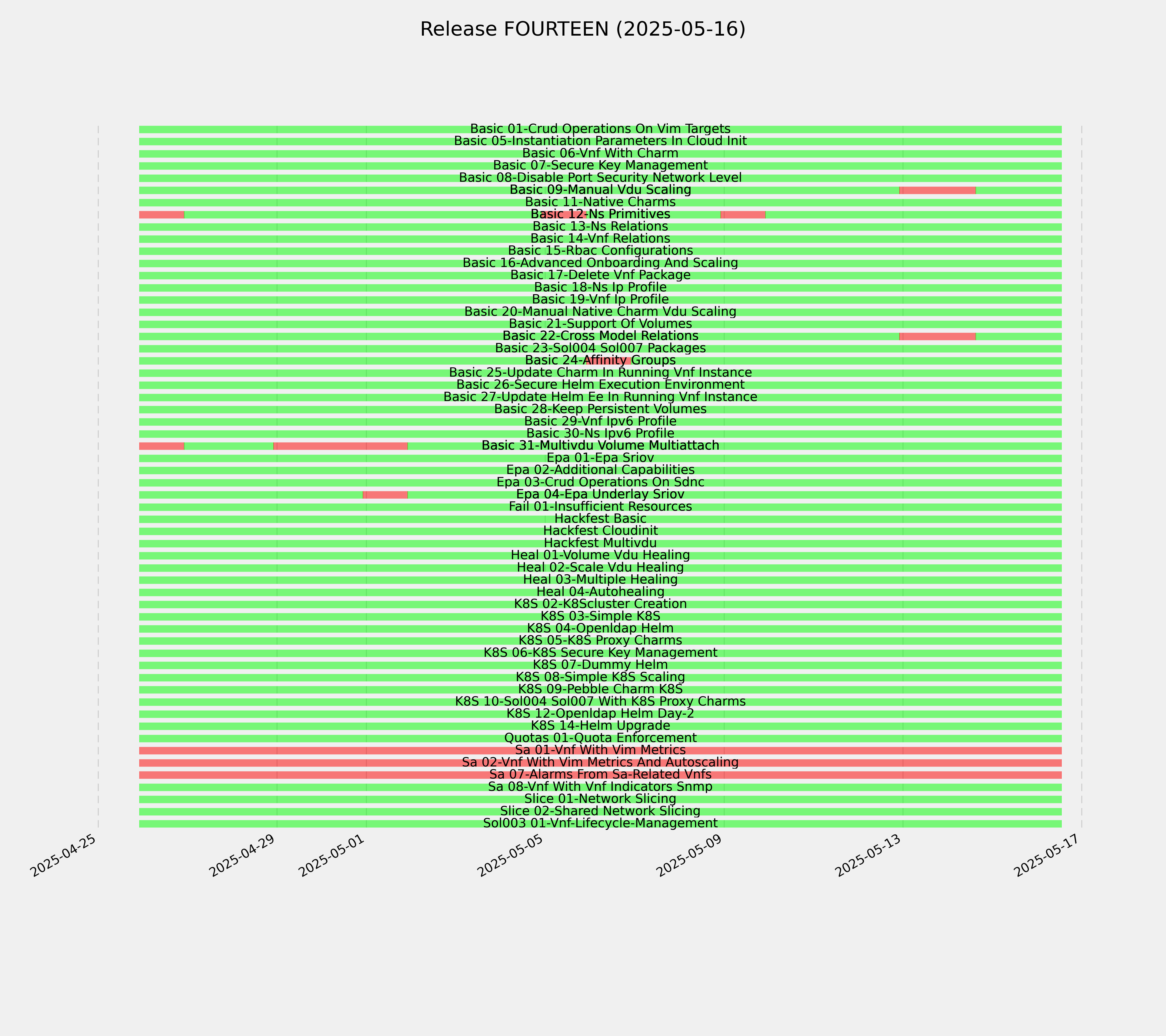 Release FOURTEEN (2025-05-16)

Basic 01-Crud Operations On Vim Targets
Basic 05-Instantiation Parameters In Cloud Init
Basic 06-Vnf With Charm
Basic 07-Secure Key Management
Basic 08-Disable Port Security Network Level
Basic 09-Manual Vdu Scaling
Basic 11-Native Charms
Basic 12-Ns Primitives
Basic 13-Ns Relations
Basic 14-Vnf Relations
Basic 15-Rbac Configurations
Basic 16-Advanced Onboarding And Scaling
Basic 17-Delete Vnf Package
Basic 18-Ns Ip Profile
Basic 19-Vnf Ip Profile
Basic 20-Manual Native Charm Vdu Scaling
Basic 21-Support Of Volumes
Basic 22-Cross Model Relations
Basic 23-Sol004 Sol007 Packages
Basic 24-Affinity Groups
Basic 25-Update Charm In Running Vnf Instance
Basic 26-Secure Helm Execution Environment
Basic 27-Update Helm Ee In Running Vnf Instance
Basic 28-Keep Persistent Volumes
Basic 29-Vnf Ipv6 Profile
Basic 30-Ns Ipv6 Profile
Basic 31-Multivdu Volume Multiattach
Epa 01-Epa Sriov
Epa 02-Additional Capabilities
Epa 03-Crud Operations On Sdnc
Epa 04-Epa Underlay Sriov
Fail 01-Insufficient Resources
Hackfest Basic
Hackfest Cloudinit
Hackfest Multivdu
Heal 01-Volume Vdu Healing
Heal 02-Scale Vdu Healing
Heal 03-Multiple Healing
Heal 04-Autohealing
K8S 02-K8Scluster Creation
K8S 03-Simple K8S
K8S 04-Openldap Helm
K8S 05-K8S Proxy Charms
K8S 06-K8S Secure Key Management
K8S 07-Dummy Helm
K8S 08-Simple K8S Scaling
K8S 09-Pebble Charm K8S
K8S 10-Sol004 Sol007 With K8S Proxy Charms
K8S 12-Openldap Helm Day-2
K8S 14-Helm Upgrade
Quotas 01-Quota Enforcement
Sa 01-Vnf With Vim Metrics
Sa 02-Vnf With Vim Metrics And Autoscaling
Sa 07-Alarms From Sa-Related Vnfs
Sa 08-Vnf With Vnf Indicators Snmp
Slice 01-Network Slicing
Slice 02-Shared Network Slicing
Sol003 01-Vnf-Lifecycle-Management

2025-04-25
2025-04-29
2025-05-01
2025-05-05
2025-05-09
2025-05-13
2025-05-17